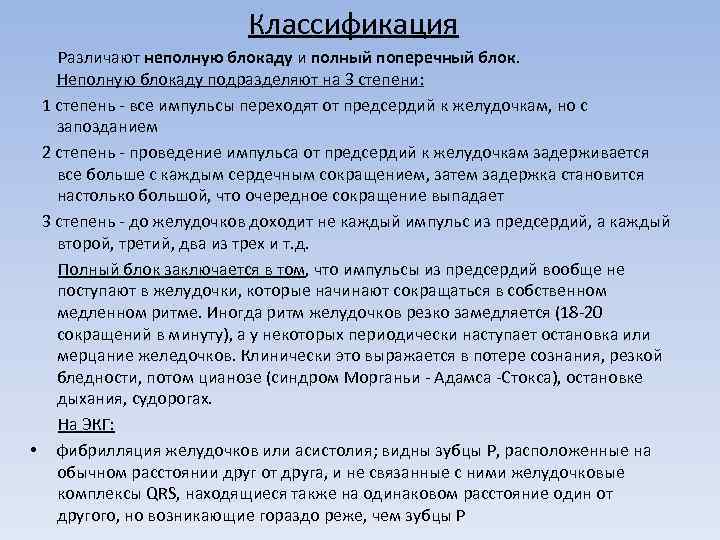 Классификация

Различают неполную блокаду и полный поперечный блок.

Неполную блокаду подразделяют на 3 степени:

1 степень - все импульсы переходят от предсердий к желудочкам, но с запозданием

2 степень - проведение импульса от предсердий к желудочкам задерживается все больше с каждым сердечным сокращением, затем задержка становится настолько большой, что очередное сокращение выпадает

3 степень - до желудочков доходит не каждый импульс из предсердий, а каждый второй, третий, два из трех и т.д.

Полный блок заключается в том, что импульсы из предсердий вообще не поступают в желудочки, которые начинают сокращаться в собственном медленном ритме. Иногда ритм желудочков резко замедляется (18-20 сокращений в минуту), а у некоторых периодически наступает остановка или мерцание желедочков. Клинически это выражается в потере сознания, резкой бледности, потом цианозе (синдром Морганьи - Адамса -Стокса), остановке дыхания, судорогах.

На ЭКГ:

• фибрилляция желудочков или асистолия; видны зубцы Р, расположенные на обычном расстоянии друг от друга, и не связанные с ними желудочковые комплексы QRS, находящиеся также на одинаковом расстояние один от другого, но возникающие гораздо реже, чем зубцы Р